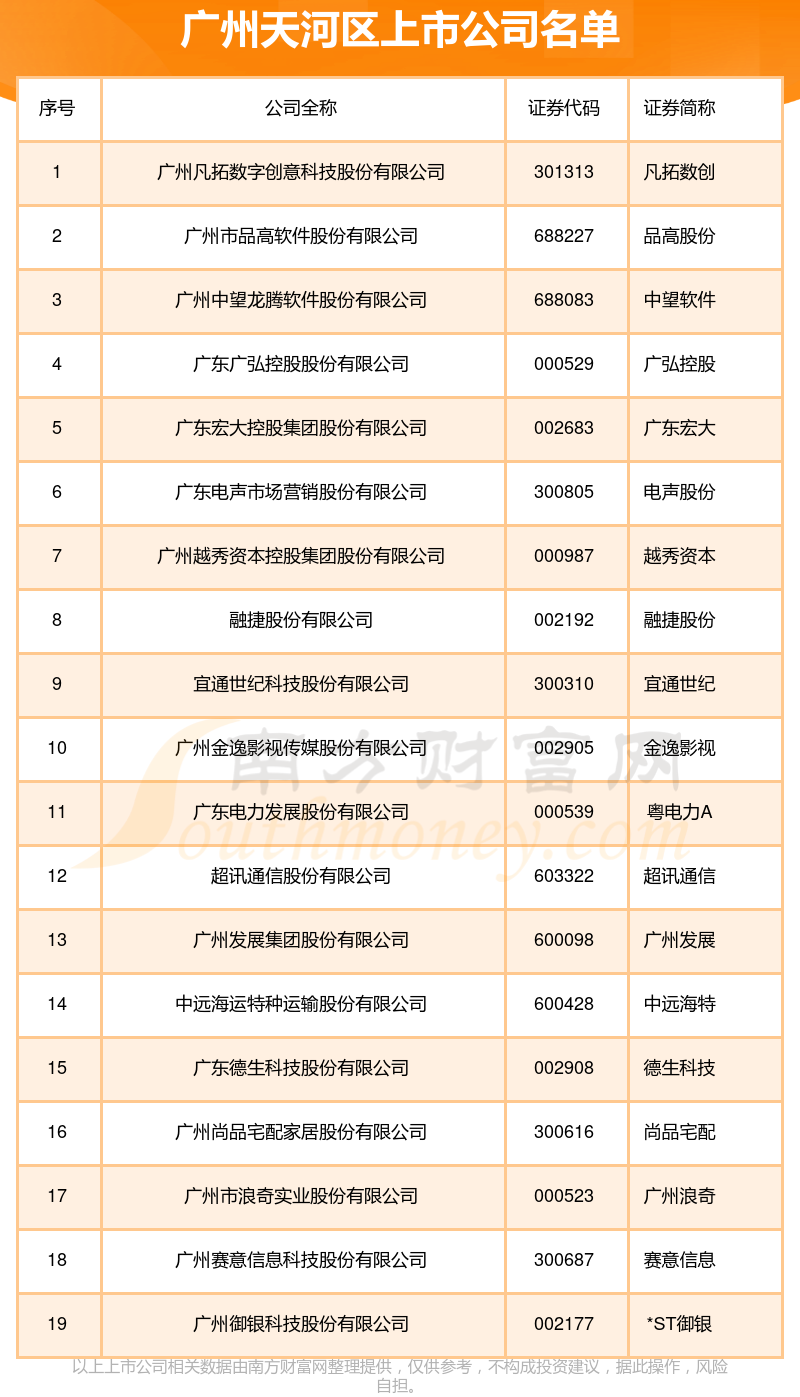 广州天河区上市公司名单

| 序号 | 公司全称 | 证券代码 | 证券简称 |
|---|---|---|---|
| 1 | 广州凡拓数字创意科技股份有限公司 | 301313 | 凡拓数创 |
| 2 | 广州市品高软件股份有限公司 | 688227 | 品高股份 |
| 3 | 广州中望龙腾软件股份有限公司 | 688083 | 中望软件 |
| 4 | 广东广弘控股股份有限公司 | 000529 | 广弘控股 |
| 5 | 广东宏大控股集团股份有限公司 | 002683 | 广东宏大 |
| 6 | 广东电声市场营销股份有限公司 | 300805 | 电声股份 |
| 7 | 广州越秀资本控股集团股份有限公司 | 000987 | 越秀资本 |
| 8 | 融捷股份有限公司 | 002192 | 融捷股份 |
| 9 | 宜通世纪科技股份有限公司 | 300310 | 宜通世纪 |
| 10 | 广州金逸影视传媒股份有限公司 | 002905 | 金逸影视 |
| 11 | 广东电力发展股份有限公司 | 000539 | 粤电力A |
| 12 | 超讯通信股份有限公司 | 603322 | 超讯通信 |
| 13 | 广州发展集团股份有限公司 | 600098 | 广州发展 |
| 14 | 中远海运特种运输股份有限公司 | 600428 | 中远海特 |
| 15 | 广东德生科技股份有限公司 | 002908 | 德生科技 |
| 16 | 广州尚品宅配家居股份有限公司 | 300616 | 尚品宅配 |
| 17 | 广州市浪奇实业股份有限公司 | 000523 | 广州浪奇 |
| 18 | 广州赛意信息科技股份有限公司 | 300687 | 赛意信息 |
| 19 | 广州御银科技股份有限公司 | 002177 | *ST御银 |

南方财富网 Southmoney.com

以上上市公司相关数据由南方财富网整理提供，仅供参考，不构成投资建议，据此操作，风险自担。